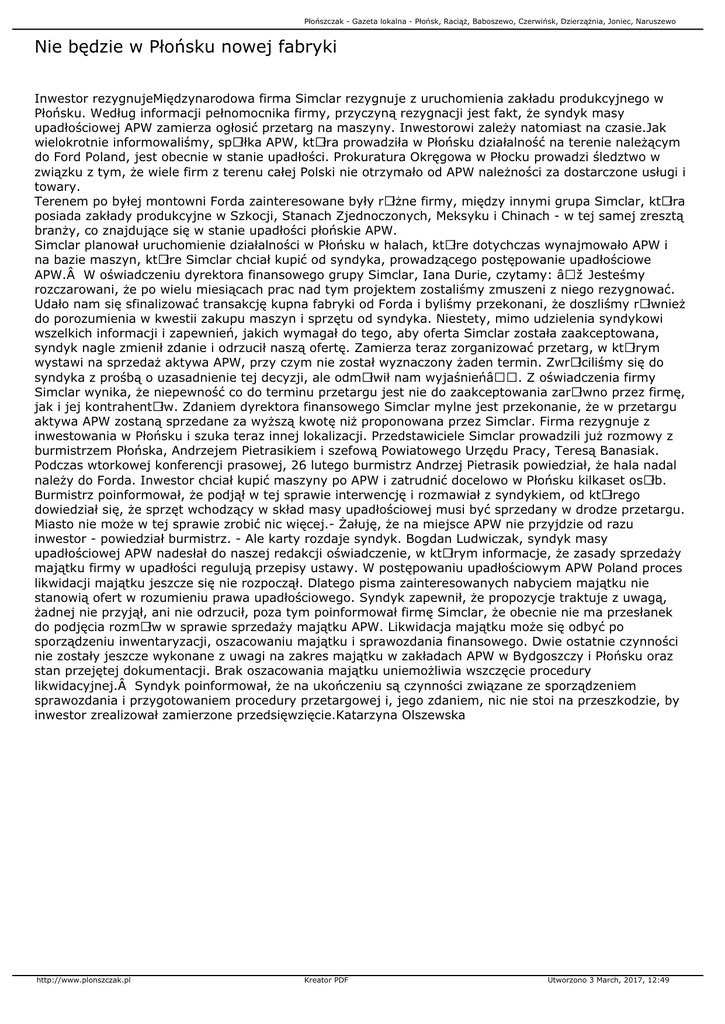 Płońszczak - Gazeta lokalna - Płońsk, Raciąż, Baboszewo, Czerwińsk, Dzierzążnia, Joniec, Naruszewo

Nie będzie w Płońsku nowej fabryki

Inwestor rezygnujeMiędzynarodowa firma Simclar rezygnuje z uruchomienia zakładu produkcyjnego w Płońsku. Według informacji pełnomocnika firmy, przyczyną rezygnacji jest fakt, że syndyk masy upadłościowej APW zamierza ogłosić przetarg na maszyny. Inwestorowi zależy natomiast na czasie.Jak wielokrotnie informowaliśmy, sp□łka APW, kt□ra prowadziła w Płońsku działalność na terenie należącym do Ford Poland, jest obecnie w stanie upadłości. Prokuratura Okręgowa w Płocku prowadzi śledztwo w związku z tym, że wiele firm z terenu całej Polski nie otrzymało od APW należności za dostarczone usługi i towary.
Terenem po byłej montowni Forda zainteresowane były r□żne firmy, między innymi grupa Simclar, kt□ra posiada zakłady produkcyjne w Szkocji, Stanach Zjednoczonych, Meksyku i Chinach - w tej samej zresztą branży, co znajdujące się w stanie upadłości płońskie APW.
Simclar planował uruchomienie działalności w Płońsku w halach, kt□re dotychczas wynajmowało APW i na bazie maszyn, kt□re Simclar chciał kupić od syndyka, prowadzącego postępowanie upadłościowe APW.Â W oświadczeniu dyrektora finansowego grupy Simclar, Iana Durie, czytamy: â□ž Jesteśmy rozczarowani, że po wielu miesiącach prac nad tym projektem zostaliśmy zmuszeni z niego rezygnować. Udało nam się sfinalizować transakcję kupna fabryki od Forda i byliśmy przekonani, że doszliśmy r□wnież do porozumienia w kwestii zakupu maszyn i sprzętu od syndyka. Niestety, mimo udzielenia syndykowi wszelkich informacji i zapewnień, jakich wymagał do tego, aby oferta Simclar została zaakceptowana, syndyk nagle zmienił zdanie i odrzucił naszą ofertę. Zamierza teraz zorganizować przetarg, w kt□rym wystawi na sprzedaż aktywa APW, przy czym nie został wyznaczony żaden termin. Zwr□ciliśmy się do syndyka z prośbą o uzasadnienie tej decyzji, ale odm□wił nam wyjaśnieńâ□□. Z oświadczenia firmy Simclar wynika, że niepewność co do terminu przetargu jest nie do zaakceptowania zar□wno przez firmę, jak i jej kontrahent□w. Zdaniem dyrektora finansowego Simclar mylne jest przekonanie, że w przetargu aktywa APW zostaną sprzedane za wyższą kwotę niż proponowana przez Simclar. Firma rezygnuje z inwestowania w Płońsku i szuka teraz innej lokalizacji. Przedstawiciele Simclar prowadzili już rozmowy z burmistrzem Płońska, Andrzejem Pietrasikiem i szefową Powiatowego Urzędu Pracy, Teresą Banasiak. Podczas wtorkowej konferencji prasowej, 26 lutego burmistrz Andrzej Pietrasik powiedział, że hala nadal należy do Forda. Inwestor chciał kupić maszyny po APW i zatrudnić docelowo w Płońsku kilkaset os□b. Burmistrz poinformował, że podjął w tej sprawie interwencję i rozmawiał z syndykiem, od kt□rego dowiedział się, że sprzęt wchodzący w skład masy upadłościowej musi być sprzedany w drodze przetargu. Miasto nie może w tej sprawie zrobić nic więcej.- Żałuję, że na miejsce APW nie przyjdzie od razu inwestor - powiedział burmistrz. - Ale karty rozdaje syndyk. Bogdan Ludwiczak, syndyk masy upadłościowej APW nadesłał do naszej redakcji oświadczenie, w kt□rym informacje, że zasady sprzedaży majątku firmy w upadłości regulują przepisy ustawy. W postępowaniu upadłościowym APW Poland proces likwidacji majątku jeszcze się nie rozpoczął. Dlatego pisma zainteresowanych nabyciem majątku nie stanowią ofert w rozumieniu prawa upadłościowego. Syndyk zapewnił, że propozycje traktuje z uwagą, żadnej nie przyjął, ani nie odrzucił, poza tym poinformował firmę Simclar, że obecnie nie ma przesłanek do podjęcia rozm□w w sprawie sprzedaży majątku APW. Likwidacja majątku może się odbyć po sporządzeniu inwentaryzacji, oszacowaniu majątku i sprawozdania finansowego. Dwie ostatnie czynności nie zostały jeszcze wykonane z uwagi na zakres majątku w zakładach APW w Bydgoszczy i Płońsku oraz stan przejętej dokumentacji. Brak oszacowania majątku uniemożliwia wszczęcie procedury likwidacyjnej.Â Syndyk poinformował, że na ukończeniu są czynności związane ze sporządzeniem sprawozdania i przygotowaniem procedury przetargowej i, jego zdaniem, nic nie stoi na przeszkodzie, by inwestor zrealizował zamierzone przedsięwzięcie.Katarzyna Olszewska

http://www.plonszczak.pl Kreator PDF Utworzono 3 March, 2017, 12:49